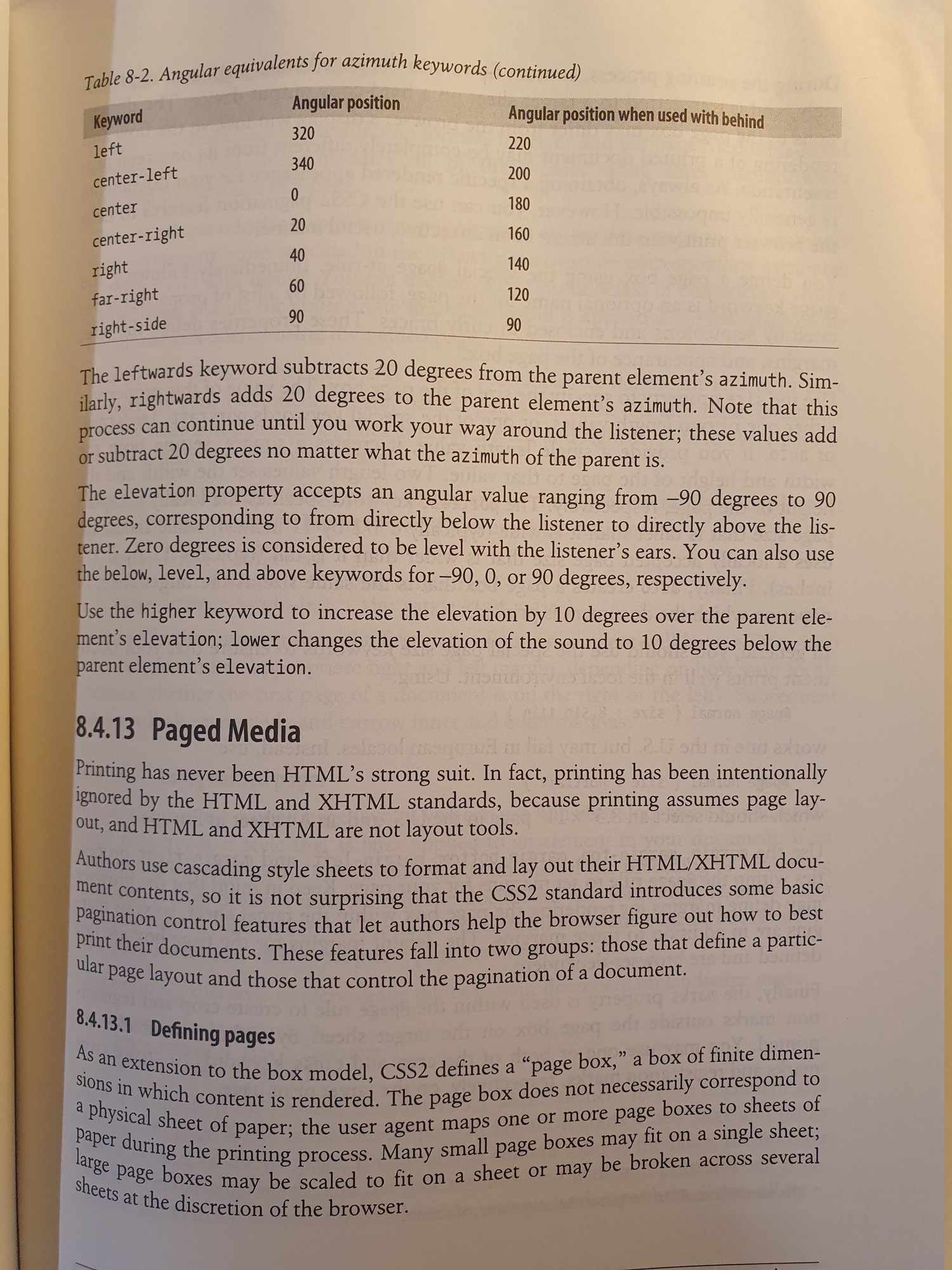 Table 8-2. Angular equivalents for azimuth keywords (continued)

| Keyword | Angular position | Angular position when used with behind |
|---|---|---|
| left | 320 | 220 |
| center-left | 340 | 200 |
| center | 0 | 180 |
| center-right | 20 | 160 |
| right | 40 | 140 |
| far-right | 60 | 120 |
| right-side | 90 | 90 |

The leftwards keyword subtracts 20 degrees from the parent element's azimuth. Similarly, rightwards adds 20 degrees to the parent element's azimuth. Note that this process can continue until you work your way around the listener; these values add or subtract 20 degrees no matter what the azimuth of the parent is.

The elevation property accepts an angular value ranging from –90 degrees to 90 degrees, corresponding to from directly below the listener to directly above the listener. Zero degrees is considered to be level with the listener's ears. You can also use the below, level, and above keywords for –90, 0, or 90 degrees, respectively.

Use the higher keyword to increase the elevation by 10 degrees over the parent element's elevation; lower changes the elevation of the sound to 10 degrees below the parent element's elevation.

8.4.13 Paged Media

Printing has never been HTML's strong suit. In fact, printing has been intentionally ignored by the HTML and XHTML standards, because printing assumes page layout, and HTML and XHTML are not layout tools.

Authors use cascading style sheets to format and lay out their HTML/XHTML document contents, so it is not surprising that the CSS2 standard introduces some basic pagination control features that let authors help the browser figure out how to best print their documents. These features fall into two groups: those that define a particular page layout and those that control the pagination of a document.

8.4.13.1 Defining pages

As an extension to the box model, CSS2 defines a "page box," a box of finite dimensions in which content is rendered. The page box does not necessarily correspond to a physical sheet of paper; the user agent maps one or more page boxes to sheets of paper during the printing process. Many small page boxes may fit on a single sheet; large page boxes may be scaled to fit on a sheet or may be broken across several sheets at the discretion of the browser.